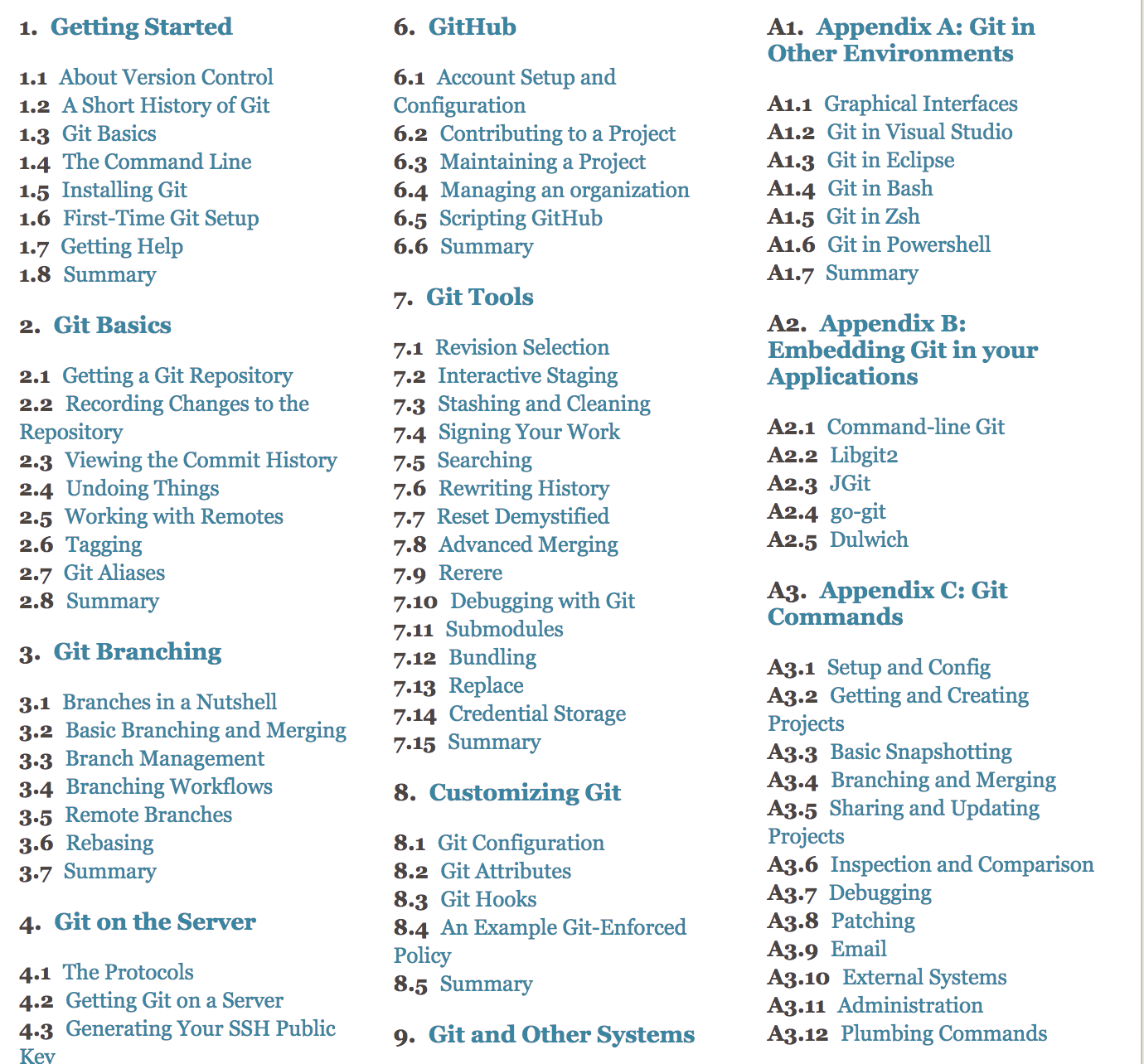 1. Getting Started

1.1 About Version Control
1.2 A Short History of Git
1.3 Git Basics
1.4 The Command Line
1.5 Installing Git
1.6 First-Time Git Setup
1.7 Getting Help
1.8 Summary

2. Git Basics

2.1 Getting a Git Repository
2.2 Recording Changes to the Repository
2.3 Viewing the Commit History
2.4 Undoing Things
2.5 Working with Remotes
2.6 Tagging
2.7 Git Aliases
2.8 Summary

3. Git Branching

3.1 Branches in a Nutshell
3.2 Basic Branching and Merging
3.3 Branch Management
3.4 Branching Workflows
3.5 Remote Branches
3.6 Rebasing
3.7 Summary

4. Git on the Server

4.1 The Protocols
4.2 Getting Git on a Server
4.3 Generating Your SSH Public Key

6. GitHub

6.1 Account Setup and Configuration
6.2 Contributing to a Project
6.3 Maintaining a Project
6.4 Managing an organization
6.5 Scripting GitHub
6.6 Summary

7. Git Tools

7.1 Revision Selection
7.2 Interactive Staging
7.3 Stashing and Cleaning
7.4 Signing Your Work
7.5 Searching
7.6 Rewriting History
7.7 Reset Demystified
7.8 Advanced Merging
7.9 Rerere
7.10 Debugging with Git
7.11 Submodules
7.12 Bundling
7.13 Replace
7.14 Credential Storage
7.15 Summary

8. Customizing Git

8.1 Git Configuration
8.2 Git Attributes
8.3 Git Hooks
8.4 An Example Git-Enforced Policy
8.5 Summary

9. Git and Other Systems

A1. Appendix A: Git in Other Environments

A1.1 Graphical Interfaces
A1.2 Git in Visual Studio
A1.3 Git in Eclipse
A1.4 Git in Bash
A1.5 Git in Zsh
A1.6 Git in Powershell
A1.7 Summary

A2. Appendix B: Embedding Git in your Applications

A2.1 Command-line Git
A2.2 Libgit2
A2.3 JGit
A2.4 go-git
A2.5 Dulwich

A3. Appendix C: Git Commands

A3.1 Setup and Config
A3.2 Getting and Creating Projects
A3.3 Basic Snapshotting
A3.4 Branching and Merging
A3.5 Sharing and Updating Projects
A3.6 Inspection and Comparison
A3.7 Debugging
A3.8 Patching
A3.9 Email
A3.10 External Systems
A3.11 Administration
A3.12 Plumbing Commands